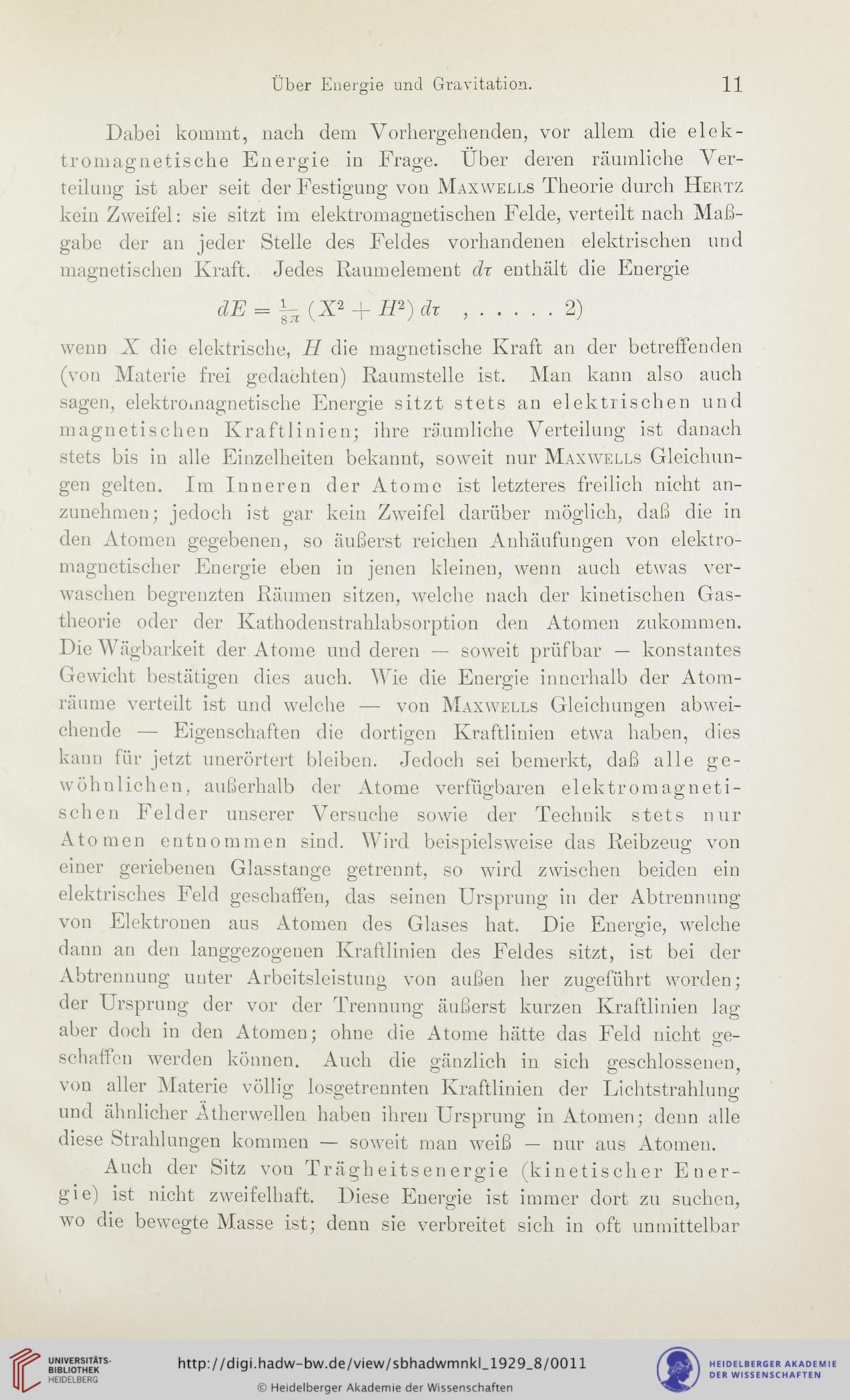 Über Energie und Gravitation. 11

Dabei kommt, nach dem Vorhergehenden, vor allem die elektromagnetische Energie in Frage. Über deren räumliche Verteilung ist aber seit der Festigung von Maxwells Theorie durch Hertz kein Zweifel: sie sitzt im elektromagnetischen Felde, verteilt nach Maßgabe der an jeder Stelle des Feldes vorhandenen elektrischen und magnetischen Kraft. Jedes Raumelement $d\tau$ enthält die Energie

$dE = \frac{1}{8\pi}(X^2 + H^2)\,d\tau$ , . . . . . 2)

wenn $X$ die elektrische, $H$ die magnetische Kraft an der betreffenden (von Materie frei gedachten) Raumstelle ist. Man kann also auch sagen, elektromagnetische Energie sitzt stets an elektrischen und magnetischen Kraftlinien; ihre räumliche Verteilung ist danach stets bis in alle Einzelheiten bekannt, soweit nur Maxwells Gleichungen gelten. Im Inneren der Atome ist letzteres freilich nicht anzunehmen; jedoch ist gar kein Zweifel darüber möglich, daß die in den Atomen gegebenen, so äußerst reichen Anhäufungen von elektromagnetischer Energie eben in jenen kleinen, wenn auch etwas verwaschen begrenzten Räumen sitzen, welche nach der kinetischen Gastheorie oder der Kathodenstrahlabsorption den Atomen zukommen. Die Wägbarkeit der Atome und deren — soweit prüfbar — konstantes Gewicht bestätigen dies auch. Wie die Energie innerhalb der Atomräume verteilt ist und welche — von Maxwells Gleichungen abweichende — Eigenschaften die dortigen Kraftlinien etwa haben, dies kann für jetzt unerörtert bleiben. Jedoch sei bemerkt, daß alle gewöhnlichen, außerhalb der Atome verfügbaren elektromagnetischen Felder unserer Versuche sowie der Technik stets nur Atomen entnommen sind. Wird beispielsweise das Reibzeug von einer geriebenen Glasstange getrennt, so wird zwischen beiden ein elektrisches Feld geschaffen, das seinen Ursprung in der Abtrennung von Elektronen aus Atomen des Glases hat. Die Energie, welche dann an den langgezogenen Kraftlinien des Feldes sitzt, ist bei der Abtrennung unter Arbeitsleistung von außen her zugeführt worden; der Ursprung der vor der Trennung äußerst kurzen Kraftlinien lag aber doch in den Atomen; ohne die Atome hätte das Feld nicht geschaffen werden können. Auch die gänzlich in sich geschlossenen, von aller Materie völlig losgetrennten Kraftlinien der Lichtstrahlung und ähnlicher Ätherwellen haben ihren Ursprung in Atomen; denn alle diese Strahlungen kommen — soweit man weiß — nur aus Atomen.

Auch der Sitz von Trägheitsenergie (kinetischer Energie) ist nicht zweifelhaft. Diese Energie ist immer dort zu suchen, wo die bewegte Masse ist; denn sie verbreitet sich in oft unmittelbar

UNIVERSITÄTS-BIBLIOTHEK HEIDELBERG
http://digi.hadw-bw.de/view/sbhadwmnkl_1929_8/0011
© Heidelberger Akademie der Wissenschaften
HEIDELBERGER AKADEMIE DER WISSENSCHAFTEN